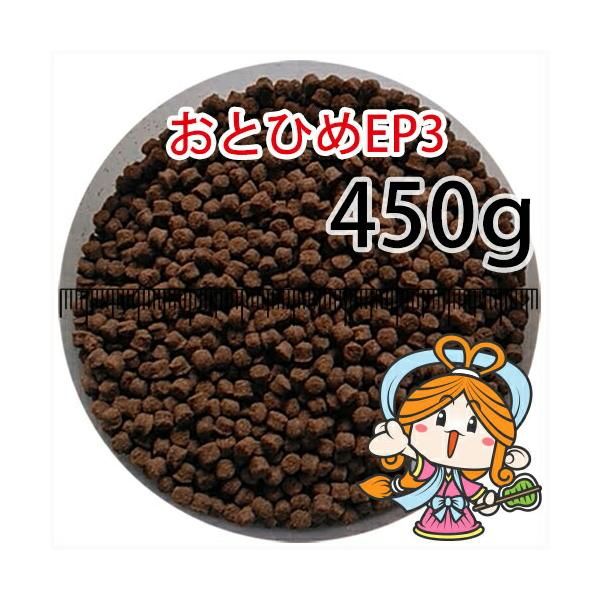 おとひめEP3
450g